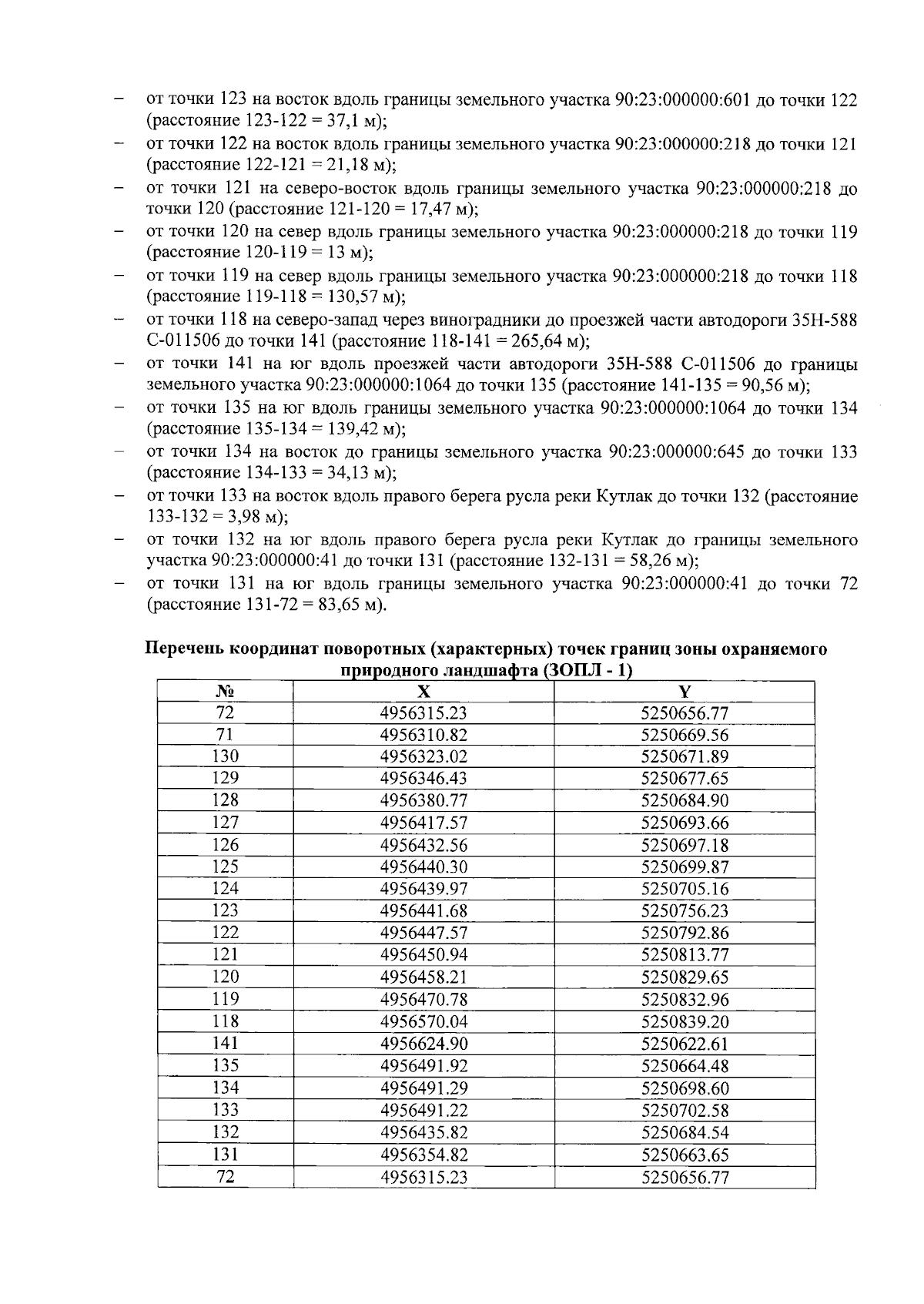 – от точки 123 на восток вдоль границы земельного участка 90:23:000000:601 до точки 122 (расстояние 123-122 = 37,1 м);
– от точки 122 на восток вдоль границы земельного участка 90:23:000000:218 до точки 121 (расстояние 122-121 = 21,18 м);
– от точки 121 на северо-восток вдоль границы земельного участка 90:23:000000:218 до точки 120 (расстояние 121-120 = 17,47 м);
– от точки 120 на север вдоль границы земельного участка 90:23:000000:218 до точки 119 (расстояние 120-119 = 13 м);
– от точки 119 на север вдоль границы земельного участка 90:23:000000:218 до точки 118 (расстояние 119-118 = 130,57 м);
– от точки 118 на северо-запад через виноградники до проезжей части автодороги 35Н-588 С-011506 до точки 141 (расстояние 118-141 = 265,64 м);
– от точки 141 на юг вдоль проезжей части автодороги 35Н-588 С-011506 до границы земельного участка 90:23:000000:1064 до точки 135 (расстояние 141-135 = 90,56 м);
– от точки 135 на юг вдоль границы земельного участка 90:23:000000:1064 до точки 134 (расстояние 135-134 = 139,42 м);
– от точки 134 на восток до границы земельного участка 90:23:000000:645 до точки 133 (расстояние 134-133 = 34,13 м);
– от точки 133 на восток вдоль правого берега русла реки Кутлак до точки 132 (расстояние 133-132 = 3,98 м);
– от точки 132 на юг вдоль правого берега русла реки Кутлак до границы земельного участка 90:23:000000:41 до точки 131 (расстояние 132-131 = 58,26 м);
– от точки 131 на юг вдоль границы земельного участка 90:23:000000:41 до точки 72 (расстояние 131-72 = 83,65 м).

Перечень координат поворотных (характерных) точек границ зоны охраняемого природного ландшафта (ЗОПЛ - 1)

| № | X | Y |
|---|---|---|
| 72 | 4956315.23 | 5250656.77 |
| 71 | 4956310.82 | 5250669.56 |
| 130 | 4956323.02 | 5250671.89 |
| 129 | 4956346.43 | 5250677.65 |
| 128 | 4956380.77 | 5250684.90 |
| 127 | 4956417.57 | 5250693.66 |
| 126 | 4956432.56 | 5250697.18 |
| 125 | 4956440.30 | 5250699.87 |
| 124 | 4956439.97 | 5250705.16 |
| 123 | 4956441.68 | 5250756.23 |
| 122 | 4956447.57 | 5250792.86 |
| 121 | 4956450.94 | 5250813.77 |
| 120 | 4956458.21 | 5250829.65 |
| 119 | 4956470.78 | 5250832.96 |
| 118 | 4956570.04 | 5250839.20 |
| 141 | 4956624.90 | 5250622.61 |
| 135 | 4956491.92 | 5250664.48 |
| 134 | 4956491.29 | 5250698.60 |
| 133 | 4956491.22 | 5250702.58 |
| 132 | 4956435.82 | 5250684.54 |
| 131 | 4956354.82 | 5250663.65 |
| 72 | 4956315.23 | 5250656.77 |